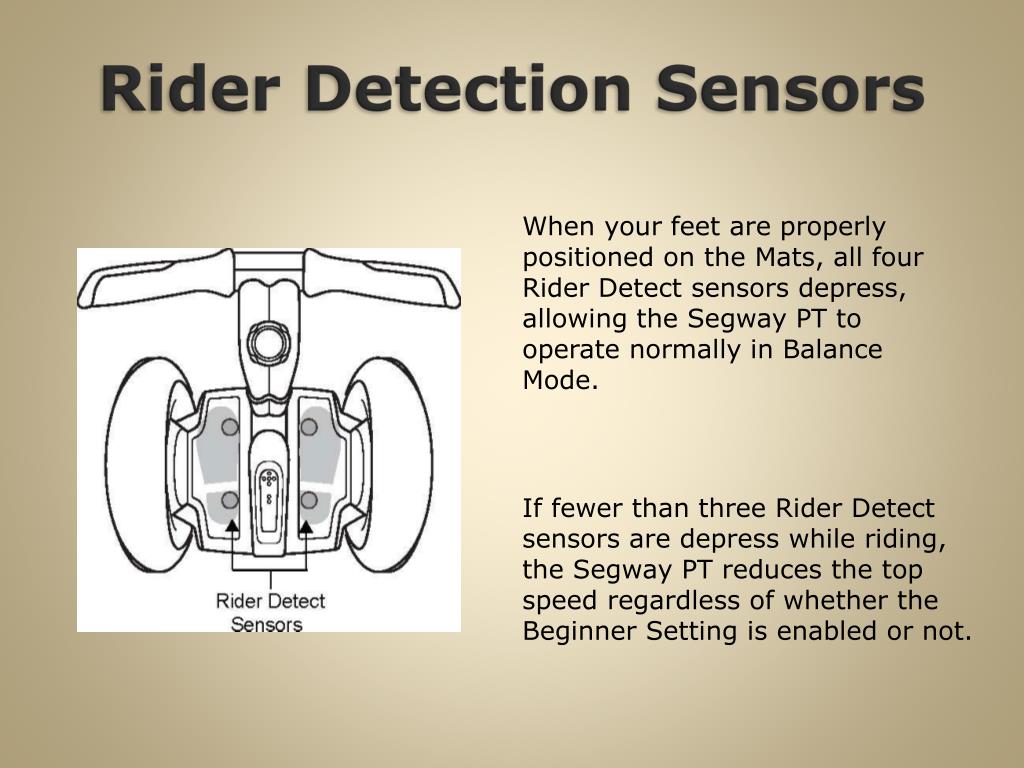 Rider Detection Sensors

Rider Detect Sensors

When your feet are properly positioned on the Mats, all four Rider Detect sensors depress, allowing the Segway PT to operate normally in Balance Mode.

If fewer than three Rider Detect sensors are depress while riding, the Segway PT reduces the top speed regardless of whether the Beginner Setting is enabled or not.